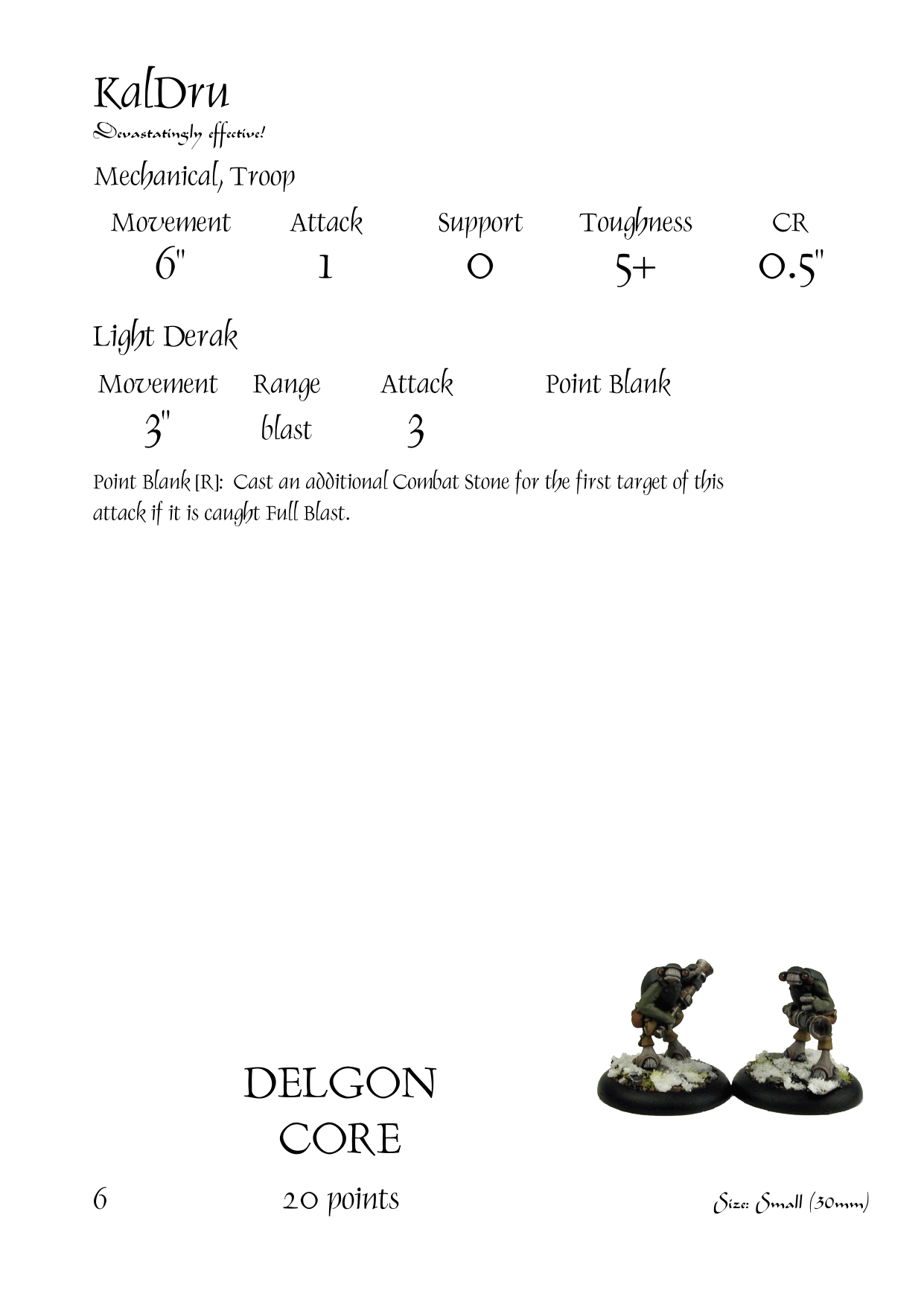 KalDru

Devastatingly effective!

Mechanical, Troop

| Movement | Attack | Support | Toughness | CR |
|---|---|---|---|---|
| 6" | 1 | 0 | 5+ | 0.5" |

Light Derak

| Movement | Range | Attack | Point Blank |
|---|---|---|---|
| 3" | blast | 3 | |

Point Blank [R]: Cast an additional Combat Stone for the first target of this attack if it is caught Full Blast.

DELGON
CORE

6

20 points

Size: Small (30mm)